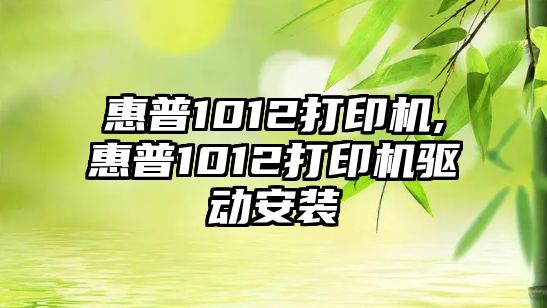 惠普1012打印机,惠普1012打印机驱动安装